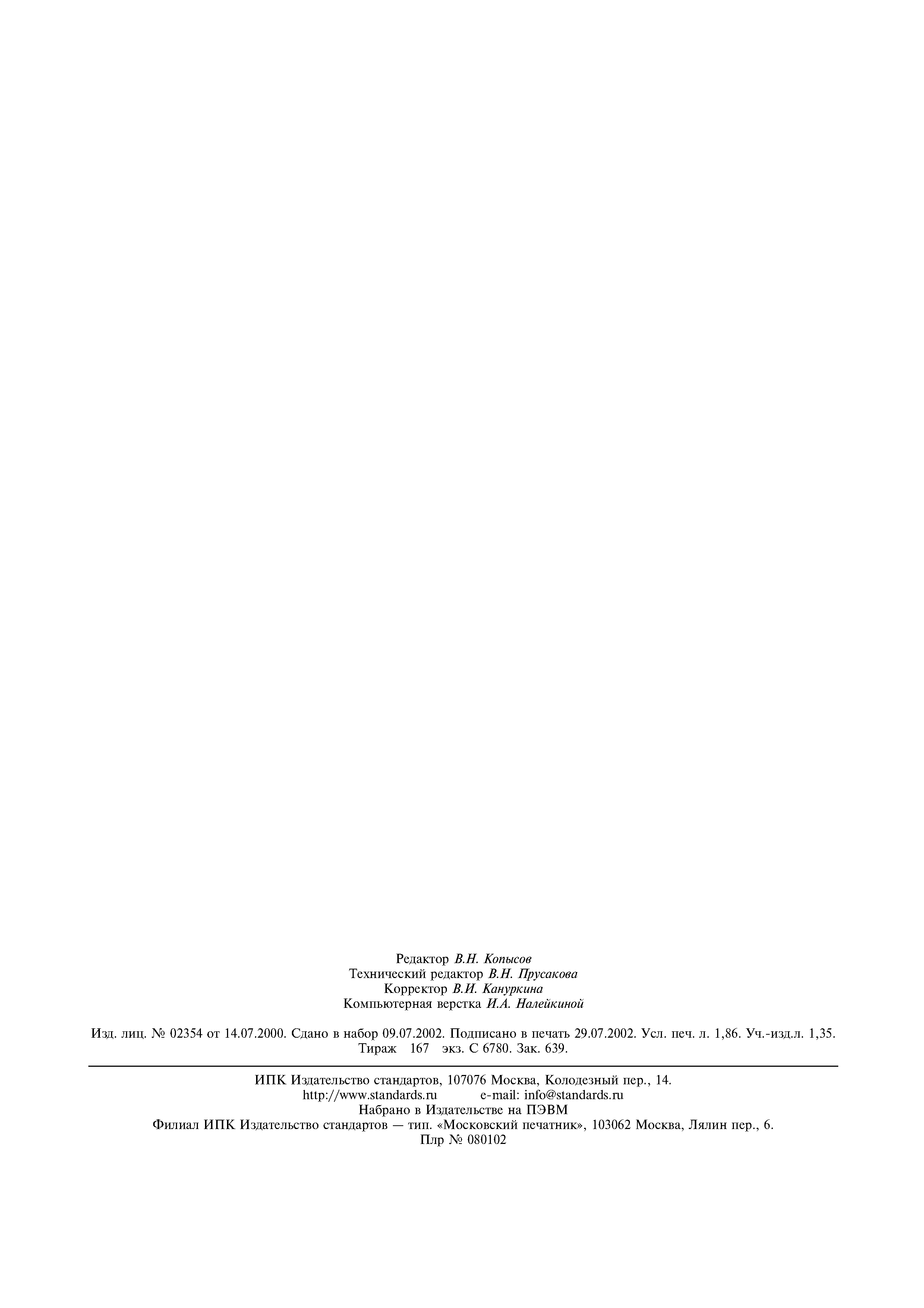 Редактор В.Н. Копысов
Технический редактор В.Н. Прусакова
Корректор В.И. Кануркина
Компьютерная верстка И.А. Налейкиной

Изд. лиц. № 02354 от 14.07.2000. Сдано в набор 09.07.2002. Подписано в печать 29.07.2002. Усл. печ. л. 1,86. Уч.-изд.л. 1,35. Тираж 167 экз. С 6780. Зак. 639.

ИПК Издательство стандартов, 107076 Москва, Колодезный пер., 14.
http://www.standards.ru e-mail: info@standards.ru
Набрано в Издательстве на ПЭВМ
Филиал ИПК Издательство стандартов — тип. «Московский печатник», 103062 Москва, Лялин пер., 6.
Плр № 080102